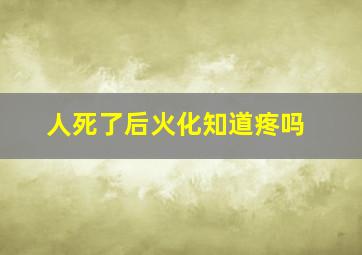 人死了后火化知道疼吗